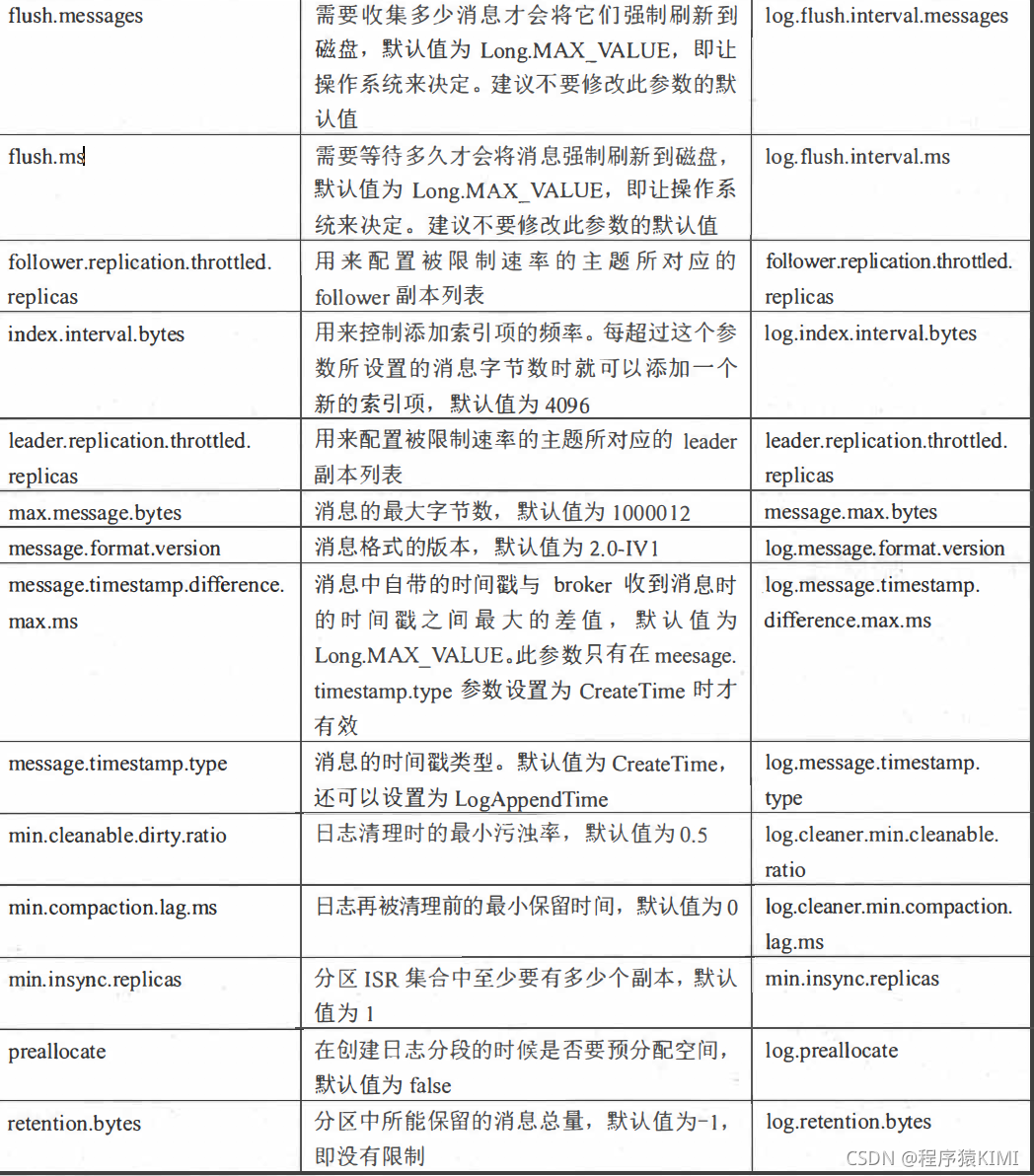 | | | |
|---|---|---|
| flush.messages | 需要收集多少消息才会将它们强制刷新到磁盘，默认值为 Long.MAX_VALUE，即让操作系统来决定。建议不要修改此参数的默认值 | log.flush.interval.messages |
| flush.ms | 需要等待多久才会将消息强制刷新到磁盘，默认值为 Long.MAX_VALUE，即让操作系统来决定。建议不要修改此参数的默认值 | log.flush.interval.ms |
| follower.replication.throttled.replicas | 用来配置被限制速率的主题所对应的 follower 副本列表 | follower.replication.throttled.replicas |
| index.interval.bytes | 用来控制添加索引项的频率。每超过这个参数所设置的消息字节数时就可以添加一个新的索引项，默认值为 4096 | log.index.interval.bytes |
| leader.replication.throttled.replicas | 用来配置被限制速率的主题所对应的 leader 副本列表 | leader.replication.throttled.replicas |
| max.message.bytes | 消息的最大字节数，默认值为 1000012 | message.max.bytes |
| message.format.version | 消息格式的版本，默认值为 2.0-IV1 | log.message.format.version |
| message.timestamp.difference.max.ms | 消息中自带的时间戳与 broker 收到消息时的时间戳之间最大的差值，默认值为 Long.MAX_VALUE。此参数只有在 meesage.timestamp.type 参数设置为 CreateTime 时才有效 | log.message.timestamp.difference.max.ms |
| message.timestamp.type | 消息的时间戳类型。默认值为 CreateTime，还可以设置为 LogAppendTime | log.message.timestamp.type |
| min.cleanable.dirty.ratio | 日志清理时的最小污浊率，默认值为 0.5 | log.cleaner.min.cleanable.ratio |
| min.compaction.lag.ms | 日志再被清理前的最小保留时间，默认值为 0 | log.cleaner.min.compaction.lag.ms |
| min.insync.replicas | 分区 ISR 集合中至少要有多少个副本，默认值为 1 | min.insync.replicas |
| preallocate | 在创建日志分段的时候是否要预分配空间，默认值为 false | log.preallocate |
| retention.bytes | 分区中所能保留的消息总量，默认值为-1，即没有限制 | log.retention.bytes |

CSDN @程序猿KIMI